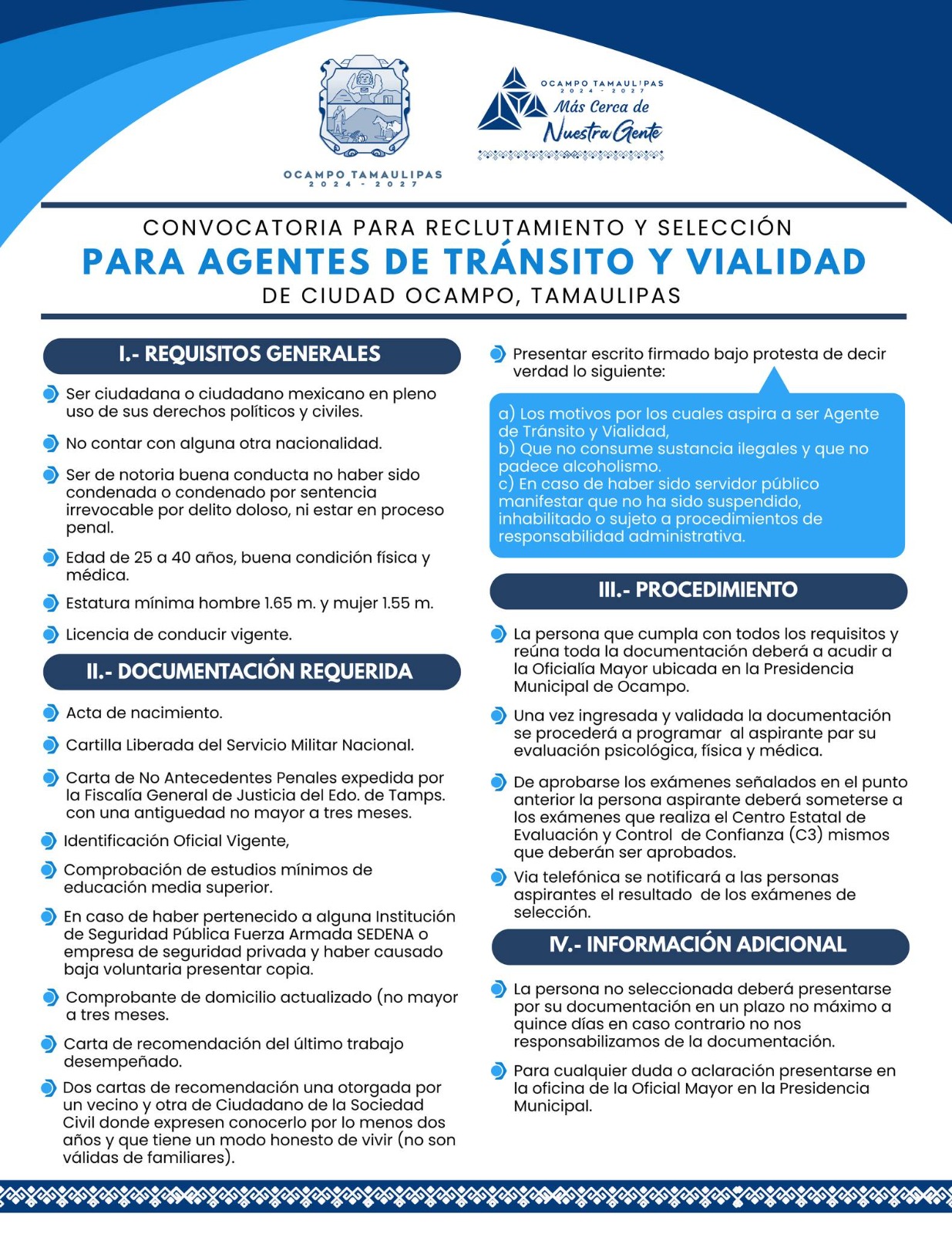 OCAMPO TAMAULIPAS
2024 - 2027

OCAMPO TAMAULIPAS
2024 - 2027
Más Cerca de
Nuestra Gente

CONVOCATORIA PARA RECLUTAMIENTO Y SELECCIÓN
PARA AGENTES DE TRÁNSITO Y VIALIDAD
DE CIUDAD OCAMPO, TAMAULIPAS

I.- REQUISITOS GENERALES

Ser ciudadana o ciudadano mexicano en pleno uso de sus derechos políticos y civiles.

No contar con alguna otra nacionalidad.

Ser de notoria buena conducta no haber sido condenada o condenado por sentencia irrevocable por delito doloso, ni estar en proceso penal.

Edad de 25 a 40 años, buena condición física y médica.

Estatura mínima hombre 1.65 m. y mujer 1.55 m.

Licencia de conducir vigente.

II.- DOCUMENTACIÓN REQUERIDA

Acta de nacimiento.

Cartilla Liberada del Servicio Militar Nacional.

Carta de No Antecedentes Penales expedida por la Fiscalía General de Justicia del Edo. de Tamps. con una antiguedad no mayor a tres meses.

Identificación Oficial Vigente,

Comprobación de estudios mínimos de educación media superior.

En caso de haber pertenecido a alguna Institución de Seguridad Pública Fuerza Armada SEDENA o empresa de seguridad privada y haber causado baja voluntaria presentar copia.

Comprobante de domicilio actualizado (no mayor a tres meses.

Carta de recomendación del último trabajo desempeñado.

Dos cartas de recomendación una otorgada por un vecino y otra de Ciudadano de la Sociedad Civil donde expresen conocerlo por lo menos dos años y que tiene un modo honesto de vivir (no son válidas de familiares).

Presentar escrito firmado bajo protesta de decir verdad lo siguiente:

a) Los motivos por los cuales aspira a ser Agente de Tránsito y Vialidad,
b) Que no consume sustancia ilegales y que no padece alcoholismo.
c) En caso de haber sido servidor público manifestar que no ha sido suspendido, inhabilitado o sujeto a procedimientos de responsabilidad administrativa.

III.- PROCEDIMIENTO

La persona que cumpla con todos los requisitos y reúna toda la documentación deberá a acudir a la Oficialía Mayor ubicada en la Presidencia Municipal de Ocampo.

Una vez ingresada y validada la documentación se procederá a programar al aspirante par su evaluación psicológica, física y médica.

De aprobarse los exámenes señalados en el punto anterior la persona aspirante deberá someterse a los exámenes que realiza el Centro Estatal de Evaluación y Control de Confianza (C3) mismos que deberán ser aprobados.

Via telefónica se notificará a las personas aspirantes el resultado de los exámenes de selección.

IV.- INFORMACIÓN ADICIONAL

La persona no seleccionada deberá presentarse por su documentación en un plazo no máximo a quince días en caso contrario no nos responsabilizamos de la documentación.

Para cualquier duda o aclaración presentarse en la oficina de la Oficial Mayor en la Presidencia Municipal.